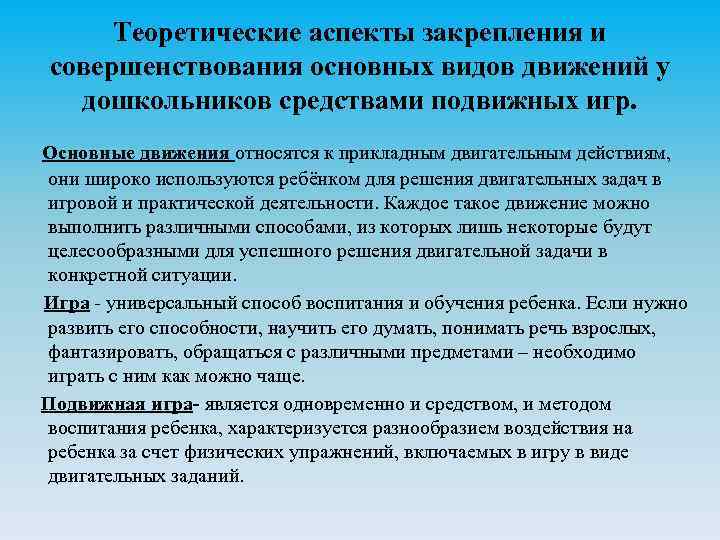 Теоретические аспекты закрепления и совершенствования основных видов движений у дошкольников средствами подвижных игр.

Основные движения относятся к прикладным двигательным действиям, они широко используются ребёнком для решения двигательных задач в игровой и практической деятельности. Каждое такое движение можно выполнить различными способами, из которых лишь некоторые будут целесообразными для успешного решения двигательной задачи в конкретной ситуации.

Игра - универсальный способ воспитания и обучения ребенка. Если нужно развить его способности, научить его думать, понимать речь взрослых, фантазировать, обращаться с различными предметами – необходимо играть с ним как можно чаще.

Подвижная игра- является одновременно и средством, и методом воспитания ребенка, характеризуется разнообразием воздействия на ребенка за счет физических упражнений, включаемых в игру в виде двигательных заданий.